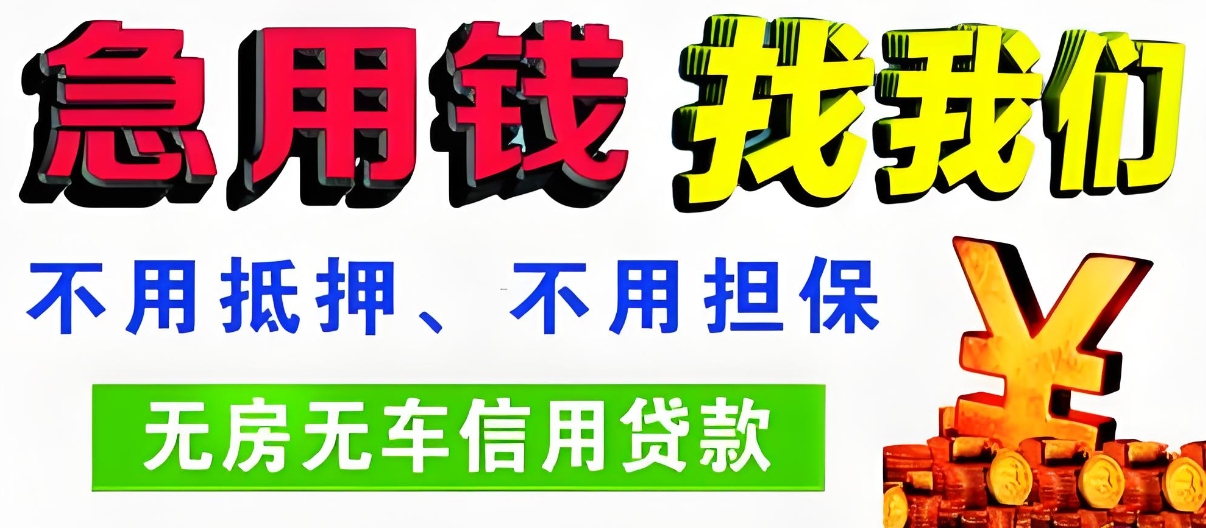 急用钱 找我们

不用抵押、不用担保

无房无车信用贷款

¥